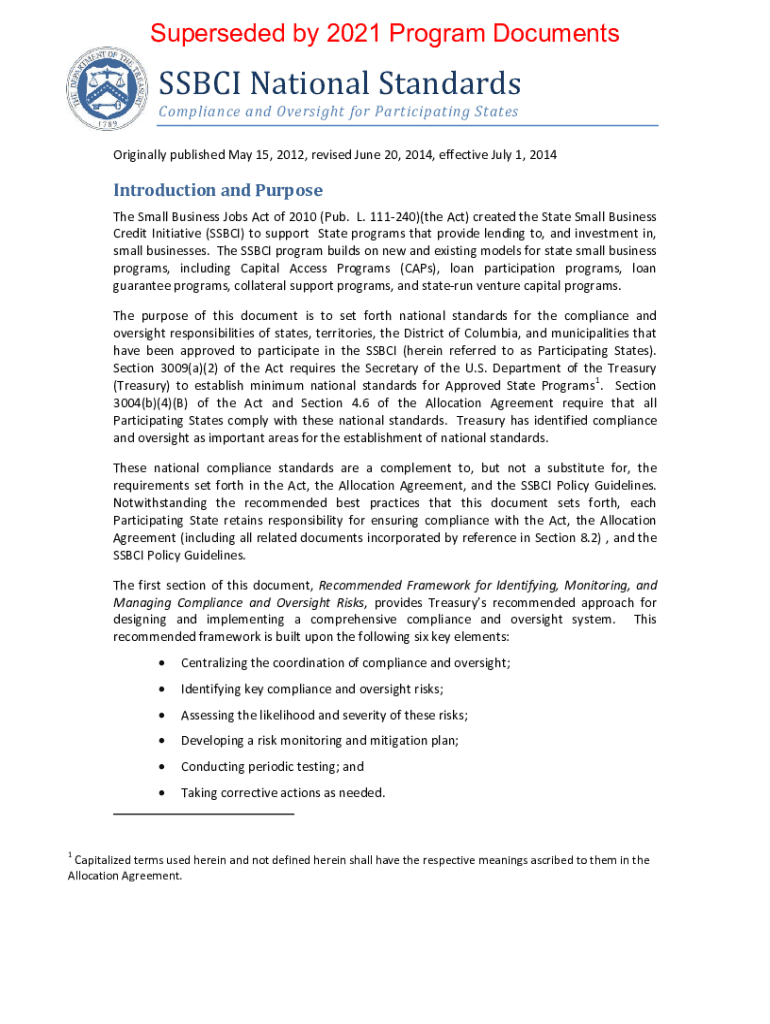 Superseded by 2021 Program Documents

THE DEPARTMENT OF THE TREASURY 1789

SSBCI National Standards

Compliance and Oversight for Participating States

Originally published May 15, 2012, revised June 20, 2014, effective July 1, 2014

Introduction and Purpose

The Small Business Jobs Act of 2010 (Pub. L. 111-240)(the Act) created the State Small Business Credit Initiative (SSBCI) to support State programs that provide lending to, and investment in, small businesses. The SSBCI program builds on new and existing models for state small business programs, including Capital Access Programs (CAPs), loan participation programs, loan guarantee programs, collateral support programs, and state-run venture capital programs.

The purpose of this document is to set forth national standards for the compliance and oversight responsibilities of states, territories, the District of Columbia, and municipalities that have been approved to participate in the SSBCI (herein referred to as Participating States). Section 3009(a)(2) of the Act requires the Secretary of the U.S. Department of the Treasury (Treasury) to establish minimum national standards for Approved State Programs$^1$. Section 3004(b)(4)(B) of the Act and Section 4.6 of the Allocation Agreement require that all Participating States comply with these national standards. Treasury has identified compliance and oversight as important areas for the establishment of national standards.

These national compliance standards are a complement to, but not a substitute for, the requirements set forth in the Act, the Allocation Agreement, and the SSBCI Policy Guidelines. Notwithstanding the recommended best practices that this document sets forth, each Participating State retains responsibility for ensuring compliance with the Act, the Allocation Agreement (including all related documents incorporated by reference in Section 8.2) , and the SSBCI Policy Guidelines.

The first section of this document, Recommended Framework for Identifying, Monitoring, and Managing Compliance and Oversight Risks, provides Treasury's recommended approach for designing and implementing a comprehensive compliance and oversight system. This recommended framework is built upon the following six key elements:

• Centralizing the coordination of compliance and oversight;
• Identifying key compliance and oversight risks;
• Assessing the likelihood and severity of these risks;
• Developing a risk monitoring and mitigation plan;
• Conducting periodic testing; and
• Taking corrective actions as needed.

$^1$ Capitalized terms used herein and not defined herein shall have the respective meanings ascribed to them in the Allocation Agreement.